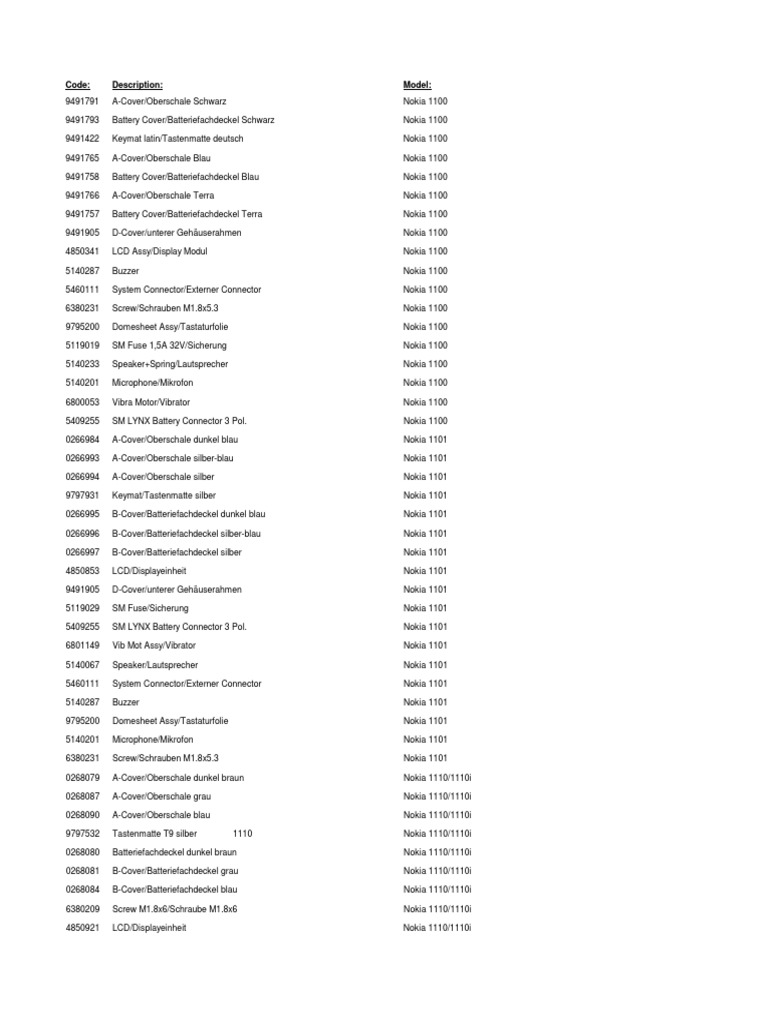 | Code: | Description: | Model: |
|---|---|---|
| 9491791 | A-Cover/Oberschale Schwarz | Nokia 1100 |
| 9491793 | Battery Cover/Batteriefachdeckel Schwarz | Nokia 1100 |
| 9491422 | Keymat latin/Tastenmatte deutsch | Nokia 1100 |
| 9491765 | A-Cover/Oberschale Blau | Nokia 1100 |
| 9491758 | Battery Cover/Batteriefachdeckel Blau | Nokia 1100 |
| 9491766 | A-Cover/Oberschale Terra | Nokia 1100 |
| 9491757 | Battery Cover/Batteriefachdeckel Terra | Nokia 1100 |
| 9491905 | D-Cover/unterer Gehäuserahmen | Nokia 1100 |
| 4850341 | LCD Assy/Display Modul | Nokia 1100 |
| 5140287 | Buzzer | Nokia 1100 |
| 5460111 | System Connector/Externer Connector | Nokia 1100 |
| 6380231 | Screw/Schrauben M1.8x5.3 | Nokia 1100 |
| 9795200 | Domesheet Assy/Tastaturfolie | Nokia 1100 |
| 5119019 | SM Fuse 1,5A 32V/Sicherung | Nokia 1100 |
| 5140233 | Speaker+Spring/Lautsprecher | Nokia 1100 |
| 5140201 | Microphone/Mikrofon | Nokia 1100 |
| 6800053 | Vibra Motor/Vibrator | Nokia 1100 |
| 5409255 | SM LYNX Battery Connector 3 Pol. | Nokia 1100 |
| 0266984 | A-Cover/Oberschale dunkel blau | Nokia 1101 |
| 0266993 | A-Cover/Oberschale silber-blau | Nokia 1101 |
| 0266994 | A-Cover/Oberschale silber | Nokia 1101 |
| 9797931 | Keymat/Tastenmatte silber | Nokia 1101 |
| 0266995 | B-Cover/Batteriefachdeckel dunkel blau | Nokia 1101 |
| 0266996 | B-Cover/Batteriefachdeckel silber-blau | Nokia 1101 |
| 0266997 | B-Cover/Batteriefachdeckel silber | Nokia 1101 |
| 4850853 | LCD/Displayeinheit | Nokia 1101 |
| 9491905 | D-Cover/unterer Gehäuserahmen | Nokia 1101 |
| 5119029 | SM Fuse/Sicherung | Nokia 1101 |
| 5409255 | SM LYNX Battery Connector 3 Pol. | Nokia 1101 |
| 6801149 | Vib Mot Assy/Vibrator | Nokia 1101 |
| 5140067 | Speaker/Lautsprecher | Nokia 1101 |
| 5460111 | System Connector/Externer Connector | Nokia 1101 |
| 5140287 | Buzzer | Nokia 1101 |
| 9795200 | Domesheet Assy/Tastaturfolie | Nokia 1101 |
| 5140201 | Microphone/Mikrofon | Nokia 1101 |
| 6380231 | Screw/Schrauben M1.8x5.3 | Nokia 1101 |
| 0268079 | A-Cover/Oberschale dunkel braun | Nokia 1110/1110i |
| 0268087 | A-Cover/Oberschale grau | Nokia 1110/1110i |
| 0268090 | A-Cover/Oberschale blau | Nokia 1110/1110i |
| 9797532 | Tastenmatte T9 silber 1110 | Nokia 1110/1110i |
| 0268080 | Batteriefachdeckel dunkel braun | Nokia 1110/1110i |
| 0268081 | B-Cover/Batteriefachdeckel grau | Nokia 1110/1110i |
| 0268084 | B-Cover/Batteriefachdeckel blau | Nokia 1110/1110i |
| 6380209 | Screw M1.8x6/Schraube M1.8x6 | Nokia 1110/1110i |
| 4850921 | LCD/Displayeinheit | Nokia 1110/1110i |